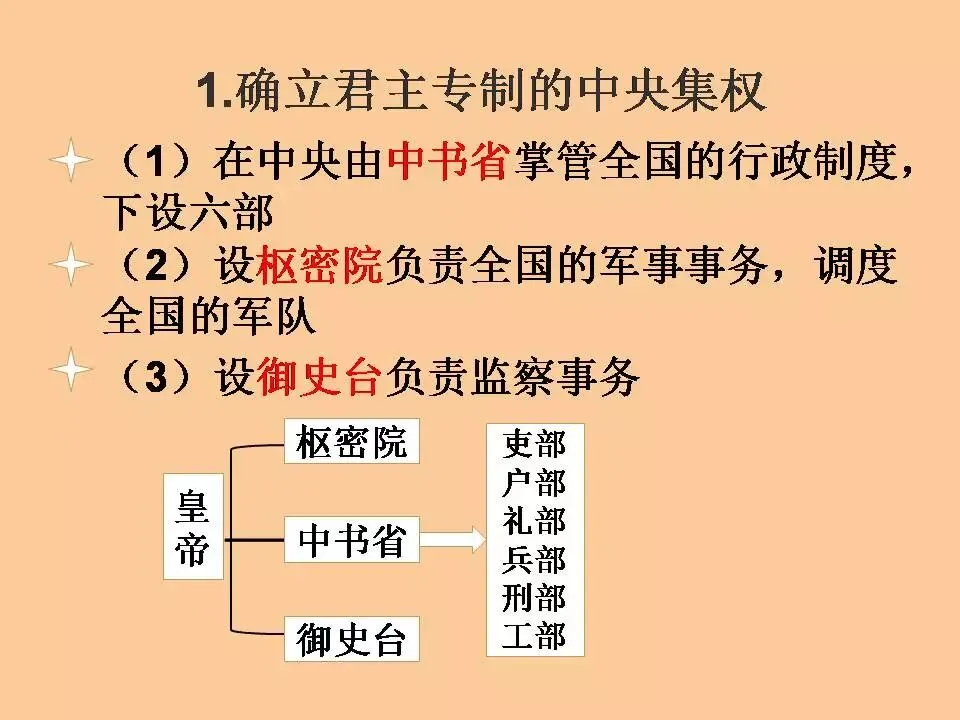 1.确立君主专制的中央集权

（1）在中央由中书省掌管全国的行政制度，下设六部

（2）设枢密院负责全国的军事事务，调度全国的军队

（3）设御史台负责监察事务

皇帝

枢密院

中书省

御史台

吏部
户部
礼部
兵部
刑部
工部